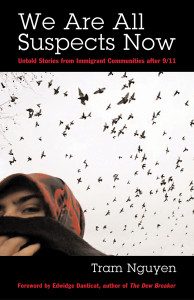 We Are All Suspects Now

Untold Stories from Immigrant Communities after 9/11

Tram Nguyen

Foreword by Edwidge Danticat, author of The Dew Breaker